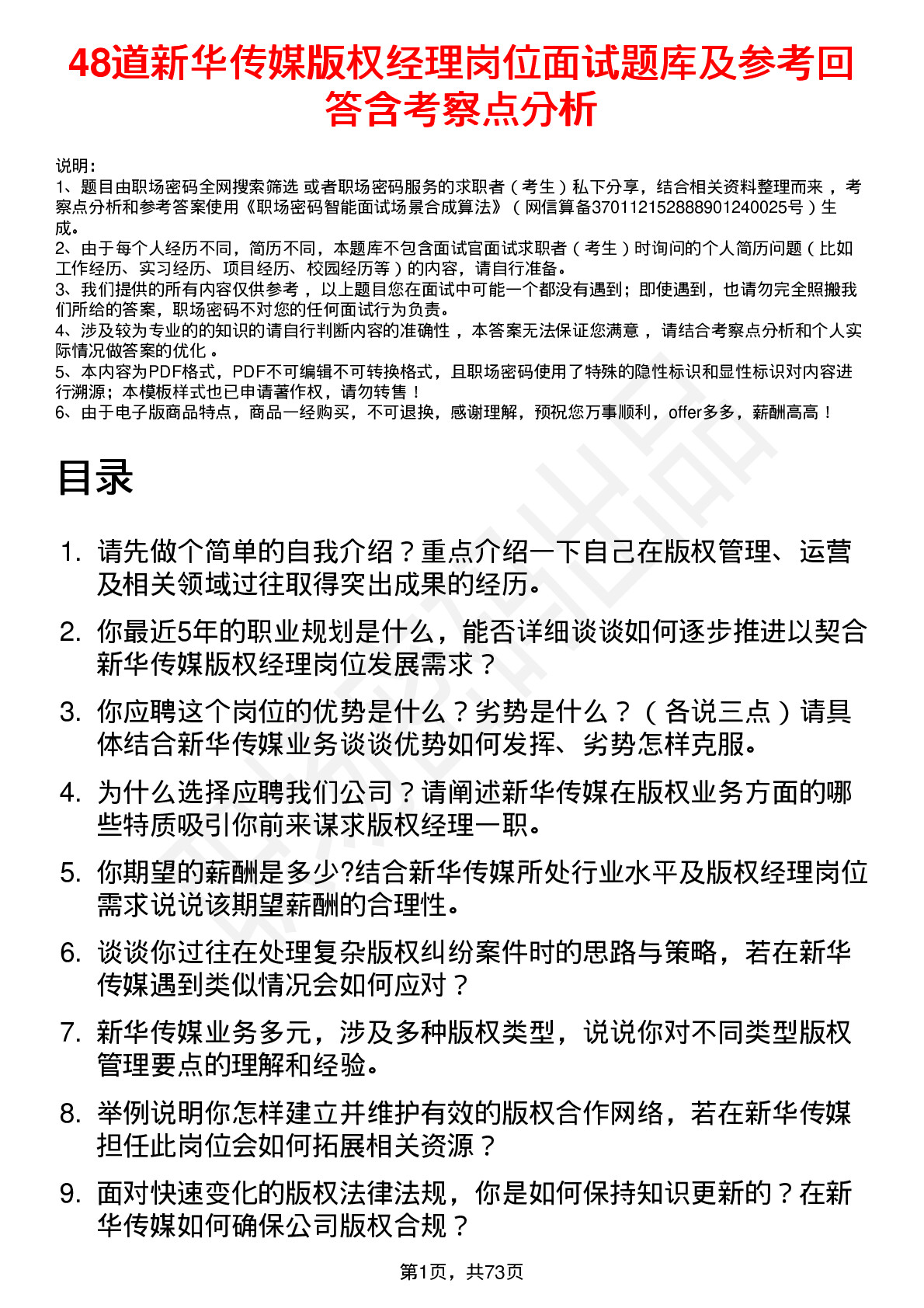 48道新华传媒版权经理岗位面试题库及参考回答含考察点分析

说明：
1、题目由职场密码全网搜索筛选 或者职场密码服务的求职者（考生）私下分享，结合相关资料整理而来，考察点分析和参考答案使用《职场密码智能面试场景合成算法》（网信算备370112152888901240025号）生成。
2、由于每个人经历不同，简历不同，本题库不包含面试官面试求职者（考生）时询问的个人简历问题（比如工作经历、实习经历、项目经历、校园经历等）的内容，请自行准备。
3、我们提供的所有内容仅供参考，以上题目您在面试中可能一个都没有遇到；即使遇到，也请勿完全照搬我们所给的答案，职场密码不对您的任何面试行为负责。
4、涉及较为专业的的知识的请自行判断内容的准确性，本答案无法保证您满意，请结合考察点分析和个人实际情况做答案的优化。
5、本内容为PDF格式，PDF不可编辑不可转换格式，且职场密码使用了特殊的隐性标识和显性标识对内容进行溯源；本模板样式也已申请著作权，请勿转售！
6、由于电子版商品特点，商品一经购买，不可退换，感谢理解，预祝您万事顺利，offer多多，薪酬高高！

目录

1. 请先做个简单的自我介绍？重点介绍一下自己在版权管理、运营及相关领域过往取得突出成果的经历。
2. 你最近5年的职业规划是什么，能否详细谈谈如何逐步推进以契合新华传媒版权经理岗位发展需求？
3. 你应聘这个岗位的优势是什么？劣势是什么？（各说三点）请具体结合新华传媒业务谈谈优势如何发挥、劣势怎样克服。
4. 为什么选择应聘我们公司？请阐述新华传媒在版权业务方面的哪些特质吸引你前来谋求版权经理一职。
5. 你期望的薪酬是多少?结合新华传媒所处行业水平及版权经理岗位需求说说该期望薪酬的合理性。
6. 谈谈你过往在处理复杂版权纠纷案件时的思路与策略，若在新华传媒遇到类似情况会如何应对？
7. 新华传媒业务多元，涉及多种版权类型，说说你对不同类型版权管理要点的理解和经验。
8. 举例说明你怎样建立并维护有效的版权合作网络，若在新华传媒担任此岗位会如何拓展相关资源？
9. 面对快速变化的版权法律法规，你是如何保持知识更新的？在新华传媒如何确保公司版权合规？

第1页，共73页